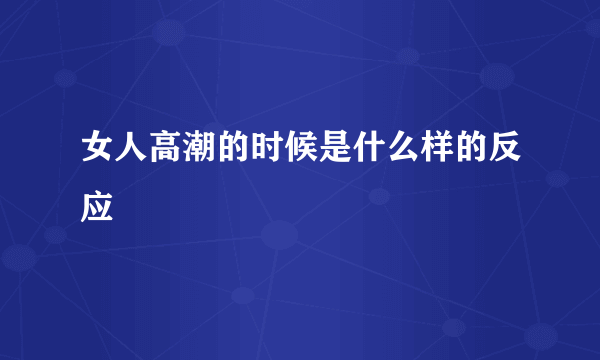 女人高潮的时候是什么样的反应